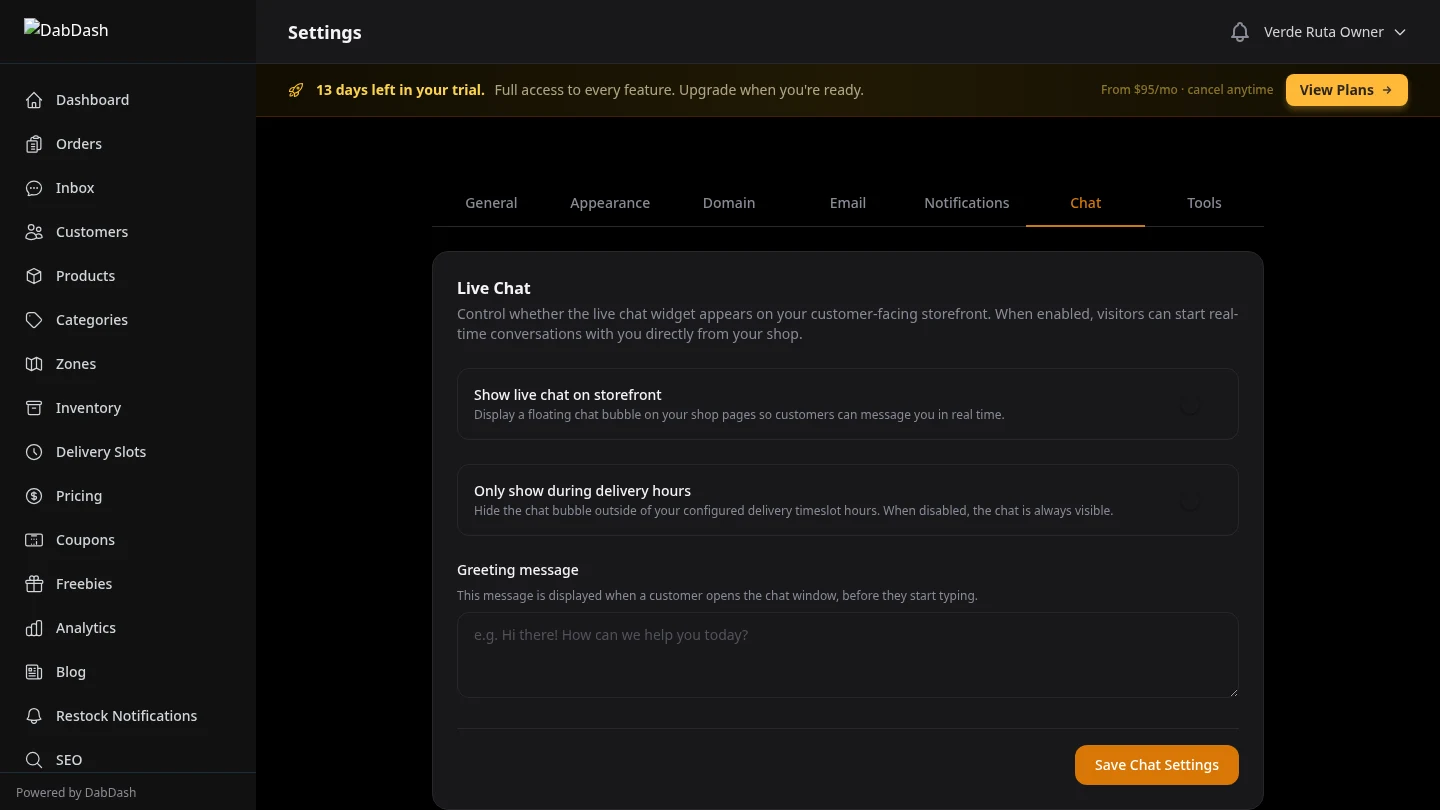 DabDash

Dashboard
Orders
Inbox
Customers
Products
Categories
Zones
Inventory
Delivery Slots
Pricing
Coupons
Freebies
Analytics
Blog
Restock Notifications
SEO

Powered by DabDash

Settings

Verde Ruta Owner

13 days left in your trial. Full access to every feature. Upgrade when you're ready.

From $95/mo · cancel anytime

View Plans →

General Appearance Domain Email Notifications Chat Tools

Live Chat

Control whether the live chat widget appears on your customer-facing storefront. When enabled, visitors can start real-time conversations with you directly from your shop.

Show live chat on storefront
Display a floating chat bubble on your shop pages so customers can message you in real time.

Only show during delivery hours
Hide the chat bubble outside of your configured delivery timeslot hours. When disabled, the chat is always visible.

Greeting message
This message is displayed when a customer opens the chat window, before they start typing.

e.g. Hi there! How can we help you today?

Save Chat Settings